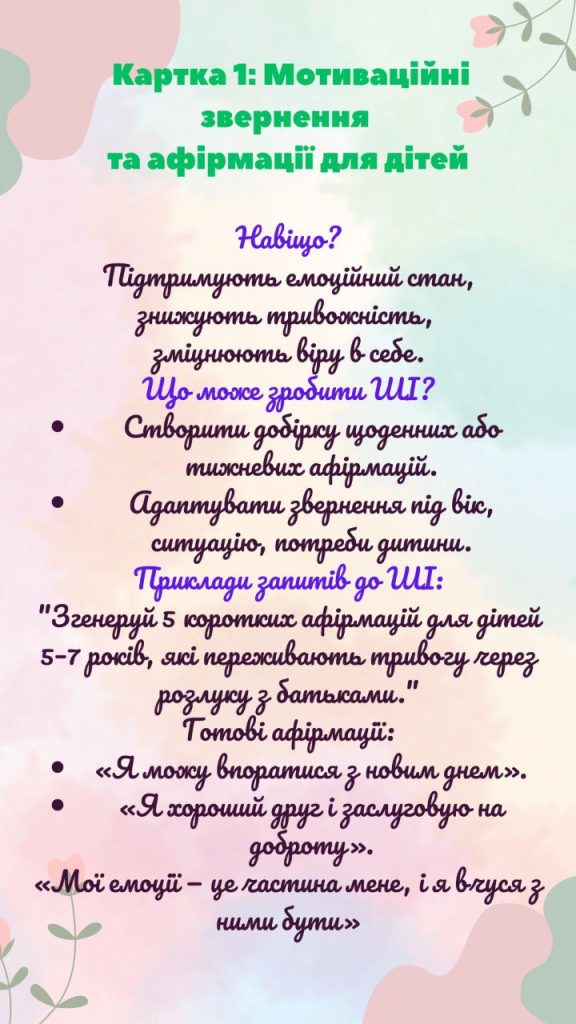 Картка 1: Мотиваційні звернення та афірмації для дітей

Навіщо?
Підтримують емоційний стан, знижують тривожність, зміцнюють віру в себе.
Що може зробити ШІ?
• Створити добірку щоденних або тижневих афірмацій.
• Адаптувати звернення під вік, ситуацію, потреби дитини.
Приклади запитів до ШІ:
"Згенеруй 5 коротких афірмацій для дітей 5-7 років, які переживають тривогу через розлуку з батьками."
Готові афірмації:
• «Я можу впоратися з новим днем».
• «Я хороший друг і заслуговую на доброту».
«Мої емоції – це частина мене, і я вчуся з ними бути»